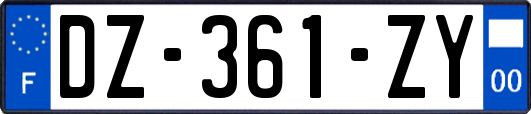 F

DZ-361-ZY

00